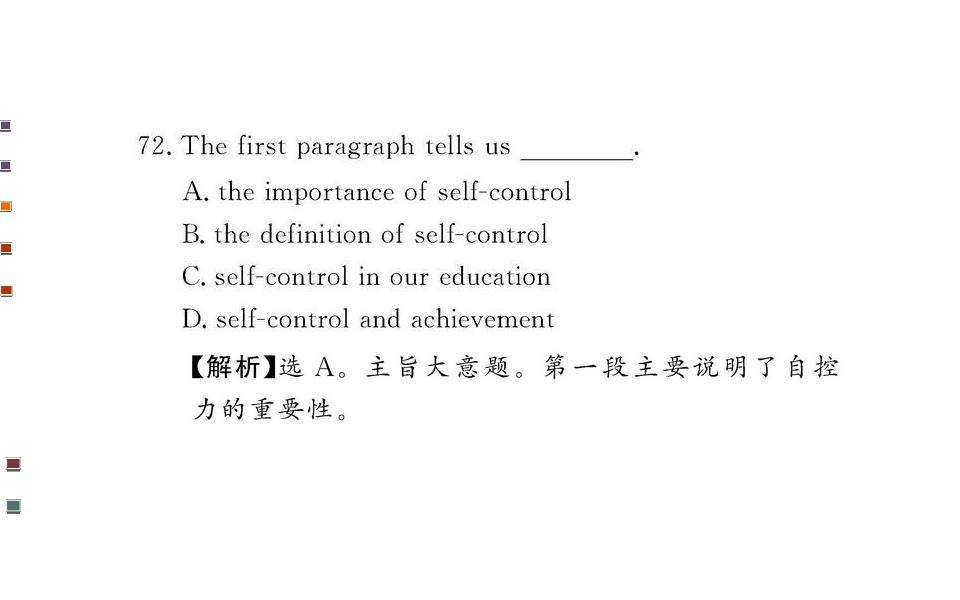 72. The first paragraph tells us ____.

A. the importance of self-control

B. the definition of self-control

C. self-control in our education

D. self-control and achievement

【解析】选A。主旨大意题。第一段主要说明了自控力的重要性。